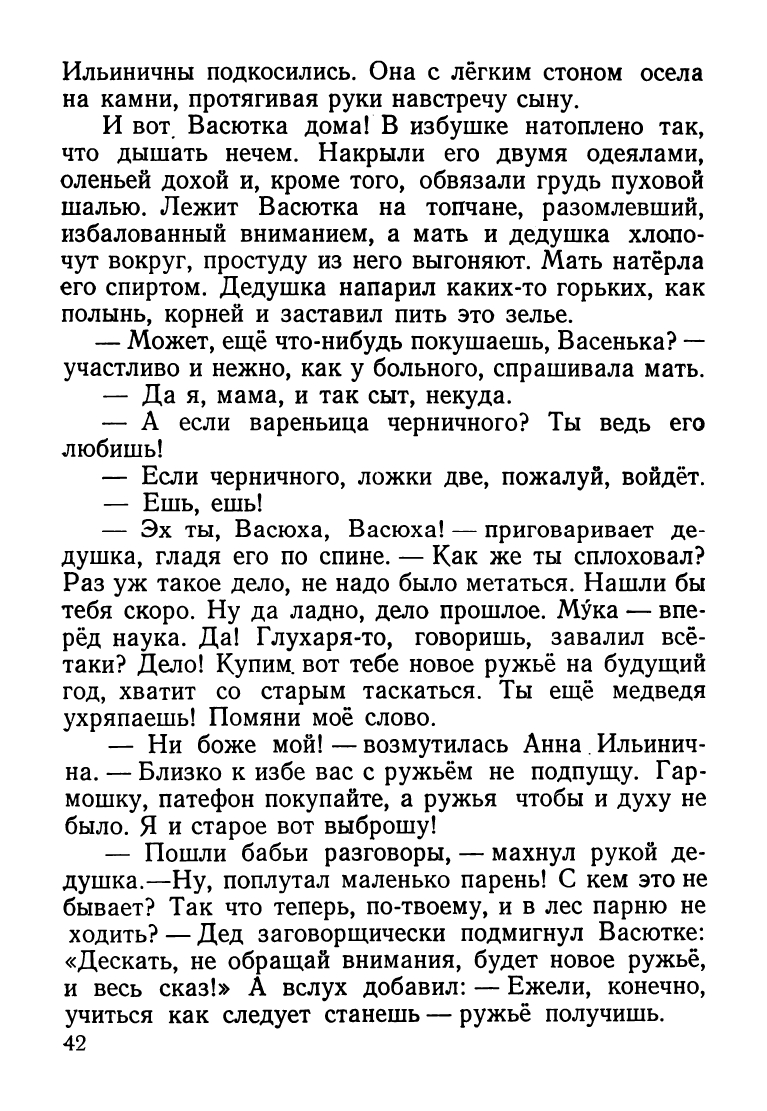 Ильиничны подкосились. Она с лёгким стоном осела на камни, протягивая руки навстречу сыну.

И вот Васютка дома! В избушке натоплено так, что дышать нечем. Накрыли его двумя одеялами, оленьей дохой и, кроме того, обвязали грудь пуховой шалью. Лежит Васютка на топчане, разомлевший, избалованный вниманием, а мать и дедушка хлопочут вокруг, простуду из него выгоняют. Мать натёрла его спиртом. Дедушка напарил каких-то горьких, как полынь, корней и заставил пить это зелье.

— Может, ещё что-нибудь покушаешь, Васенька? — участливо и нежно, как у больного, спрашивала мать.

— Да я, мама, и так сыт, некуда.

— А если вареньица черничного? Ты ведь его любишь!

— Если черничного, ложки две, пожалуй, войдёт.

— Ешь, ешь!

— Эх ты, Васюха, Васюха! — приговаривает дедушка, гладя его по спине. — Как же ты сплоховал? Раз уж такое дело, не надо было метаться. Нашли бы тебя скоро. Ну да ладно, дело прошлое. Му́ка — вперёд наука. Да! Глухаря-то, говоришь, завалил всё-таки? Дело! Купим вот тебе новое ружьё на будущий год, хватит со старым таскаться. Ты ещё медведя ухряпаешь! Помяни моё слово.

— Ни боже мой! — возмутилась Анна Ильинична. — Близко к избе вас с ружьём не подпущу. Гармошку, патефон покупайте, а ружья чтобы и духу не было. Я и старое вот выброшу!

— Пошли бабьи разговоры, — махнул рукой дедушка.—Ну, поплутал маленько парень! С кем это не бывает? Так что теперь, по-твоему, и в лес парню не ходить? — Дед заговорщически подмигнул Васютке: «Дескать, не обращай внимания, будет новое ружьё, и весь сказ!» А вслух добавил: — Ежели, конечно, учиться как следует станешь — ружьё получишь.

42